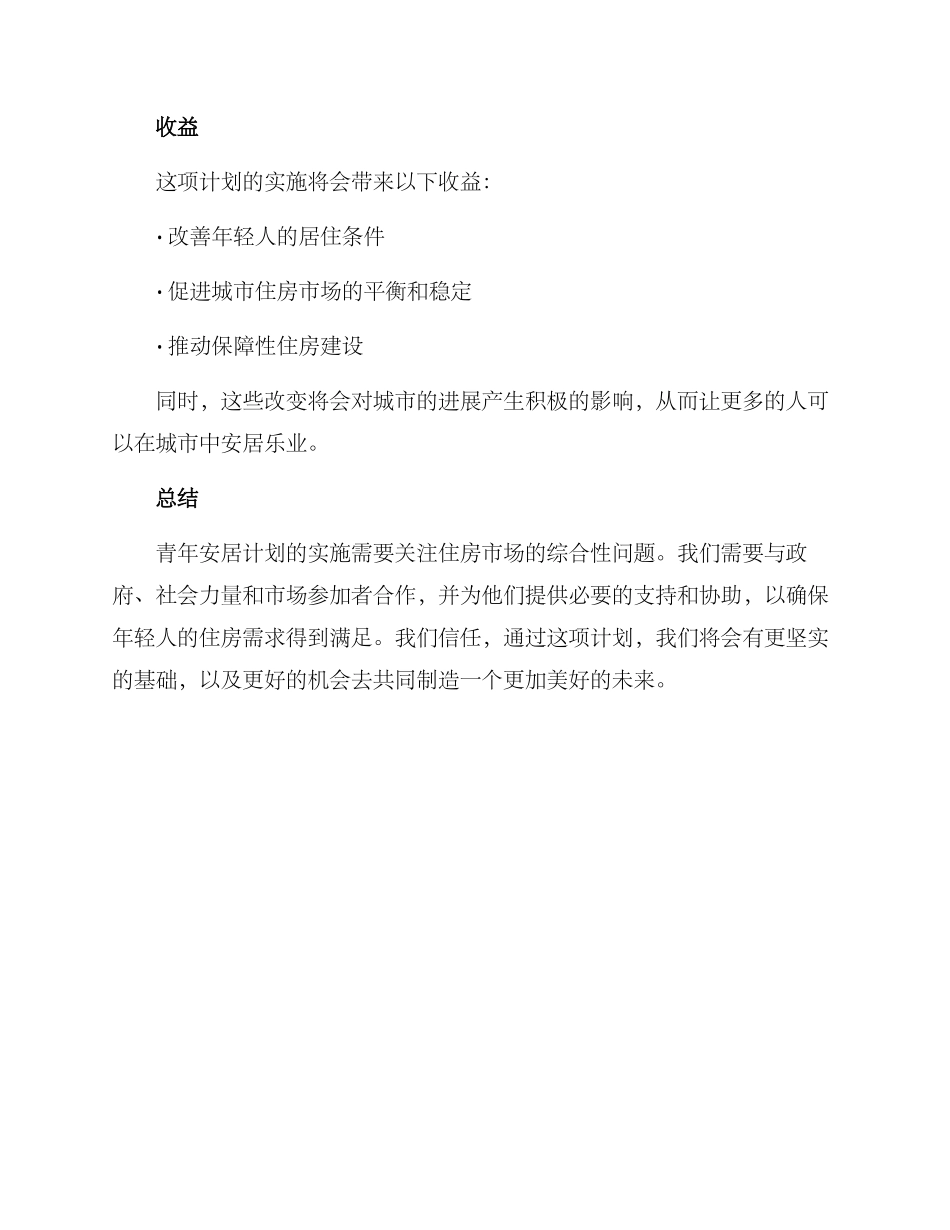 收益

这项计划的实施将会带来以下收益:

· 改善年轻人的居住条件

· 促进城市住房市场的平衡和稳定

· 推动保障性住房建设

同时，这些改变将会对城市的进展产生积极的影响，从而让更多的人可以在城市中安居乐业。

总结

青年安居计划的实施需要关注住房市场的综合性问题。我们需要与政府、社会力量和市场参加者合作，并为他们提供必要的支持和协助，以确保年轻人的住房需求得到满足。我们信任，通过这项计划，我们将会有更坚实的基础，以及更好的机会去共同制造一个更加美好的未来。